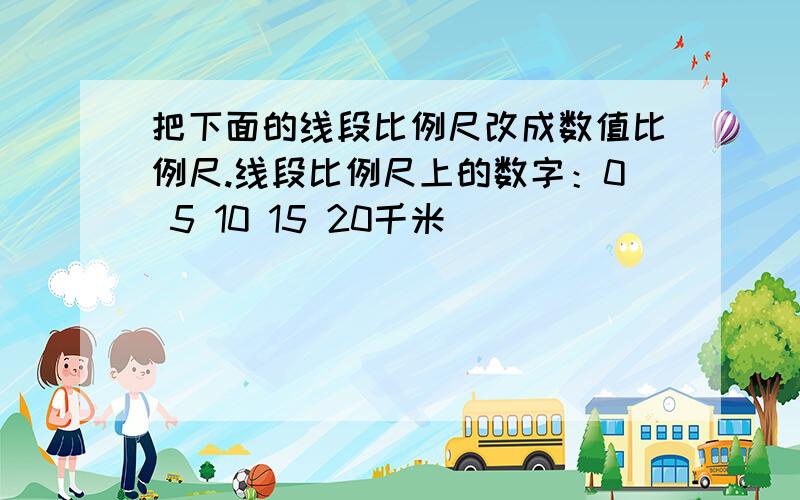 把下面的线段比例尺改成数值比例尺.线段比例尺上的数字：0 5 10 15 20千米

SCHOOL